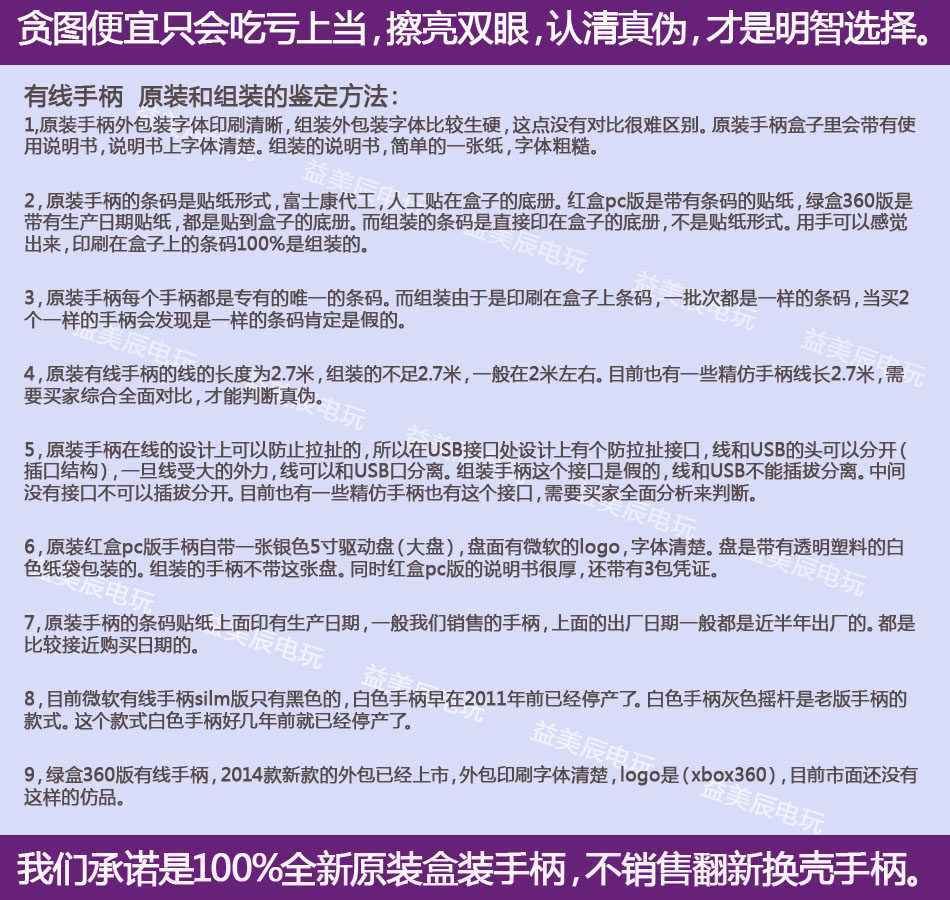 贪图便宜只会吃亏上当，擦亮双眼，认清真伪，才是明智选择。

有线手柄 原装和组装的鉴定方法：

1,原装手柄外包装字体印刷清晰，组装外包装字体比较生硬，这点没有对比很难区别。原装手柄盒子里会带有使用说明书，说明书上字体清楚。组装的说明书，简单的一张纸，字体粗糙。

2，原装手柄的条码是贴纸形式，富士康代工，人工贴在盒子的底册。红盒pc版是带有条码的贴纸，绿盒360版是带有生产日期贴纸，都是贴到盒子的底册。而组装的条码是直接印在盒子的底册，不是贴纸形式。用手可以感觉出来，印刷在盒子上的条码100%是组装的。

3，原装手柄每个手柄都是专有的唯一的条码。而组装由于是印刷在盒子上条码，一批次都是一样的条码，当买2个一样的手柄会发现是一样的条码肯定是假的。

4，原装有线手柄的线的长度为2.7米，组装的不足2.7米，一般在2米左右。目前也有一些精仿手柄线长2.7米，需要买家综合全面对比，才能判断真伪。

5，原装手柄在线的设计上可以防止拉扯的，所以在USB接口处设计上有个防拉扯接口，线和USB的头可以分开（插口结构），一旦线受大的外力，线可以和USB口分离。组装手柄这个接口是假的，线和USB不能插拔分离。中间没有接口不可以插拔分开。目前也有一些精仿手柄也有这个接口，需要买家全面分析来判断。

6，原装红盒pc版手柄自带一张银色5寸驱动盘（大盘），盘面有微软的logo，字体清楚。盘是带有透明塑料的白色纸袋包装的。组装的手柄不带这张盘。同时红盒pc版的说明书很厚，还带有3包凭证。

7，原装手柄的条码贴纸上面印有生产日期，一般我们销售的手柄，上面的出厂日期一般都是近半年出厂的。都是比较接近购买日期的。

8，目前微软有线手柄silm版只有黑色的，白色手柄早在2011年前已经停产了。白色手柄灰色摇杆是老版手柄的款式。这个款式白色手柄好几年前就已经停产了。

9，绿盒360版有线手柄，2014款新款的外包已经上市，外包印刷字体清楚，logo是（xbox360），目前市面还没有这样的仿品。

益美辰电玩

我们承诺是100%全新原装盒装手柄，不销售翻新换壳手柄。